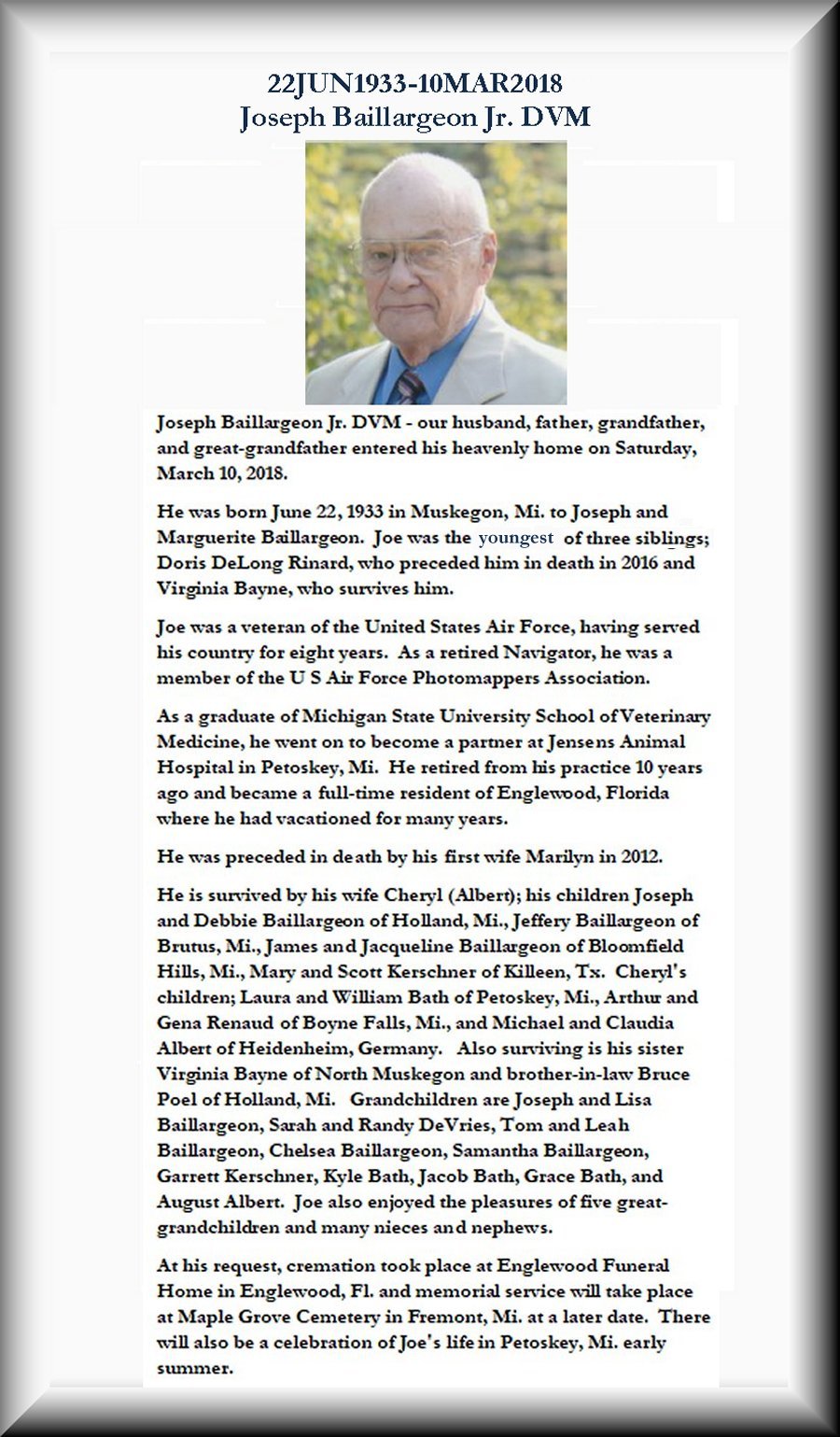 22JUN1933-10MAR2018
Joseph Baillargeon Jr. DVM

Joseph Baillargeon Jr. DVM - our husband, father, grandfather, and great-grandfather entered his heavenly home on Saturday, March 10, 2018.

He was born June 22, 1933 in Muskegon, Mi. to Joseph and Marguerite Baillargeon. Joe was the youngest of three siblings; Doris DeLong Rinard, who preceded him in death in 2016 and Virginia Bayne, who survives him.

Joe was a veteran of the United States Air Force, having served his country for eight years. As a retired Navigator, he was a member of the U S Air Force Photomappers Association.

As a graduate of Michigan State University School of Veterinary Medicine, he went on to become a partner at Jensens Animal Hospital in Petoskey, Mi. He retired from his practice 10 years ago and became a full-time resident of Englewood, Florida where he had vacationed for many years.

He was preceded in death by his first wife Marilyn in 2012.

He is survived by his wife Cheryl (Albert); his children Joseph and Debbie Baillargeon of Holland, Mi., Jeffery Baillargeon of Brutus, Mi., James and Jacqueline Baillargeon of Bloomfield Hills, Mi., Mary and Scott Kerschner of Killeen, Tx. Cheryl's children; Laura and William Bath of Petoskey, Mi., Arthur and Gena Renaud of Boyne Falls, Mi., and Michael and Claudia Albert of Heidenheim, Germany. Also surviving is his sister Virginia Bayne of North Muskegon and brother-in-law Bruce Poel of Holland, Mi. Grandchildren are Joseph and Lisa Baillargeon, Sarah and Randy DeVries, Tom and Leah Baillargeon, Chelsea Baillargeon, Samantha Baillargeon, Garrett Kerschner, Kyle Bath, Jacob Bath, Grace Bath, and August Albert. Joe also enjoyed the pleasures of five great-grandchildren and many nieces and nephews.

At his request, cremation took place at Englewood Funeral Home in Englewood, Fl. and memorial service will take place at Maple Grove Cemetery in Fremont, Mi. at a later date. There will also be a celebration of Joe's life in Petoskey, Mi. early summer.